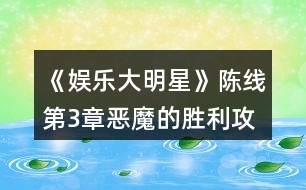 《娱乐大明星》陈线第3章恶魔的胜利攻